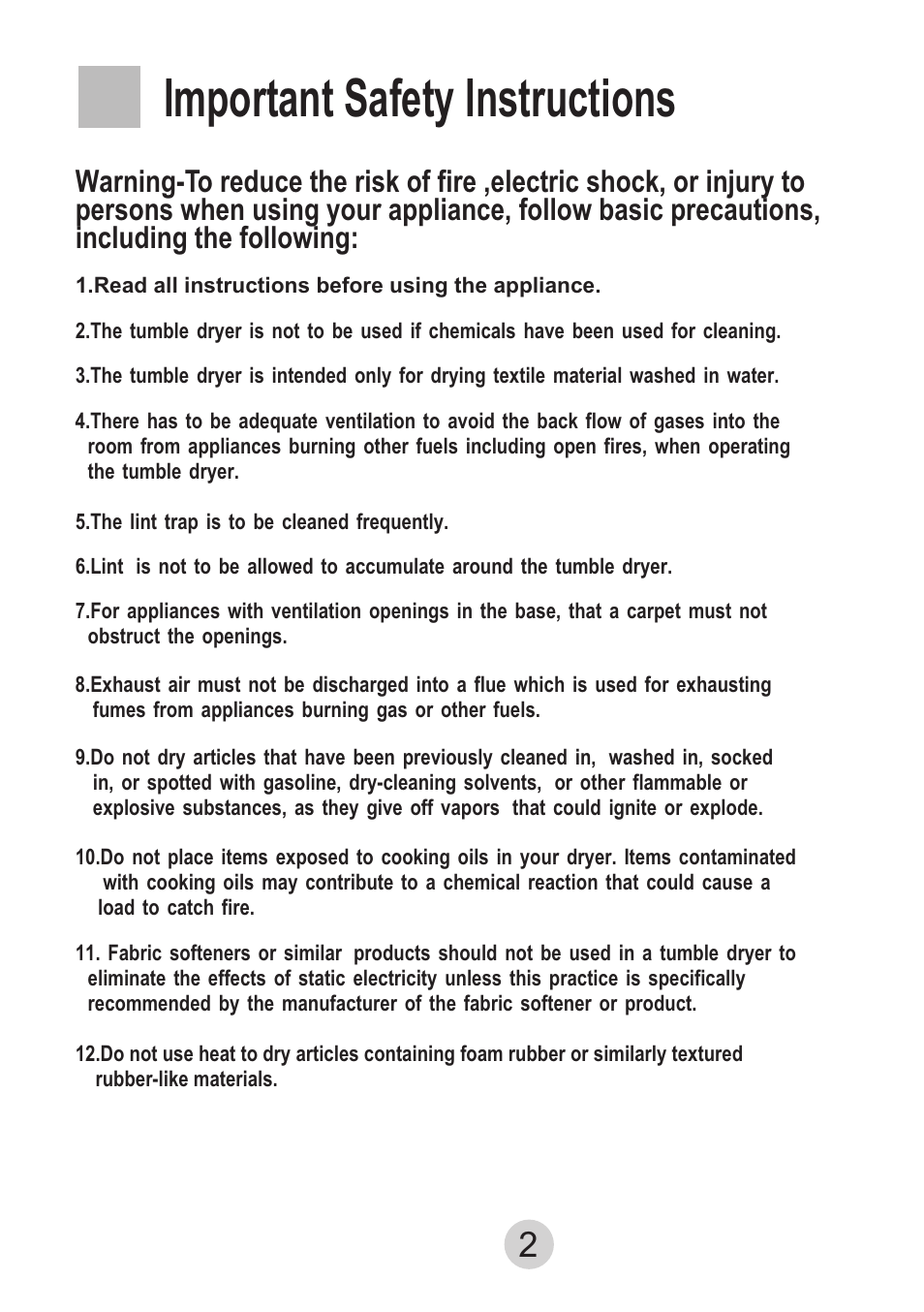 Important Safety Instructions

Warning-To reduce the risk of fire ,electric shock, or injury to persons when using your appliance, follow basic precautions, including the following:

1.Read all instructions before using the appliance.

2.The tumble dryer is not to be used if chemicals have been used for cleaning.

3.The tumble dryer is intended only for drying textile material washed in water.

4.There has to be adequate ventilation to avoid the back flow of gases into the room from appliances burning other fuels including open fires, when operating the tumble dryer.

5.The lint trap is to be cleaned frequently.

6.Lint is not to be allowed to accumulate around the tumble dryer.

7.For appliances with ventilation openings in the base, that a carpet must not obstruct the openings.

8.Exhaust air must not be discharged into a flue which is used for exhausting fumes from appliances burning gas or other fuels.

9.Do not dry articles that have been previously cleaned in, washed in, socked in, or spotted with gasoline, dry-cleaning solvents, or other flammable or explosive substances, as they give off vapors that could ignite or explode.

10.Do not place items exposed to cooking oils in your dryer. Items contaminated with cooking oils may contribute to a chemical reaction that could cause a load to catch fire.

11. Fabric softeners or similar products should not be used in a tumble dryer to eliminate the effects of static electricity unless this practice is specifically recommended by the manufacturer of the fabric softener or product.

12.Do not use heat to dry articles containing foam rubber or similarly textured rubber-like materials.

2